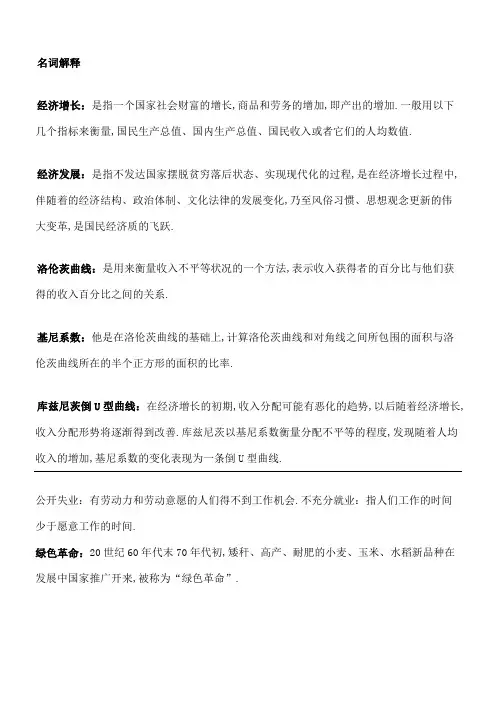 名词解释

经济增长：是指一个国家社会财富的增长,商品和劳务的增加,即产出的增加.一般用以下几个指标来衡量,国民生产总值、国内生产总值、国民收入或者它们的人均数值.

经济发展：是指不发达国家摆脱贫穷落后状态、实现现代化的过程,是在经济增长过程中,伴随着的经济结构、政治体制、文化法律的发展变化,乃至风俗习惯、思想观念更新的伟大变革,是国民经济质的飞跃.

洛伦茨曲线：是用来衡量收入不平等状况的一个方法,表示收入获得者的百分比与他们获得的收入百分比之间的关系.

基尼系数：他是在洛伦茨曲线的基础上,计算洛伦茨曲线和对角线之间所包围的面积与洛伦茨曲线所在的半个正方形的面积的比率.

库兹尼茨倒U型曲线：在经济增长的初期,收入分配可能有恶化的趋势,以后随着经济增长,收入分配形势将逐渐得到改善.库兹尼茨以基尼系数衡量分配不平等的程度,发现随着人均收入的增加,基尼系数的变化表现为一条倒U型曲线.

公开失业：有劳动力和劳动意愿的人们得不到工作机会.不充分就业：指人们工作的时间少于愿意工作的时间.

绿色革命：20世纪60年代末70年代初,矮秆、高产、耐肥的小麦、玉米、水稻新品种在发展中国家推广开来,被称为“绿色革命”.